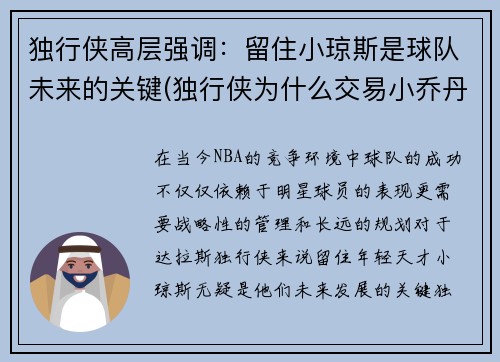 独行侠高层强调：留住小琼斯是球队未来的关键(独行侠为什么交易小乔丹

在当今NBA的竞争环境中球队的成功不仅仅依赖于明星球员的表现更需要战略性的管理和长远的规划对于达拉斯独行侠来说留住年轻天才小琼斯无疑是他们未来发展的关键独